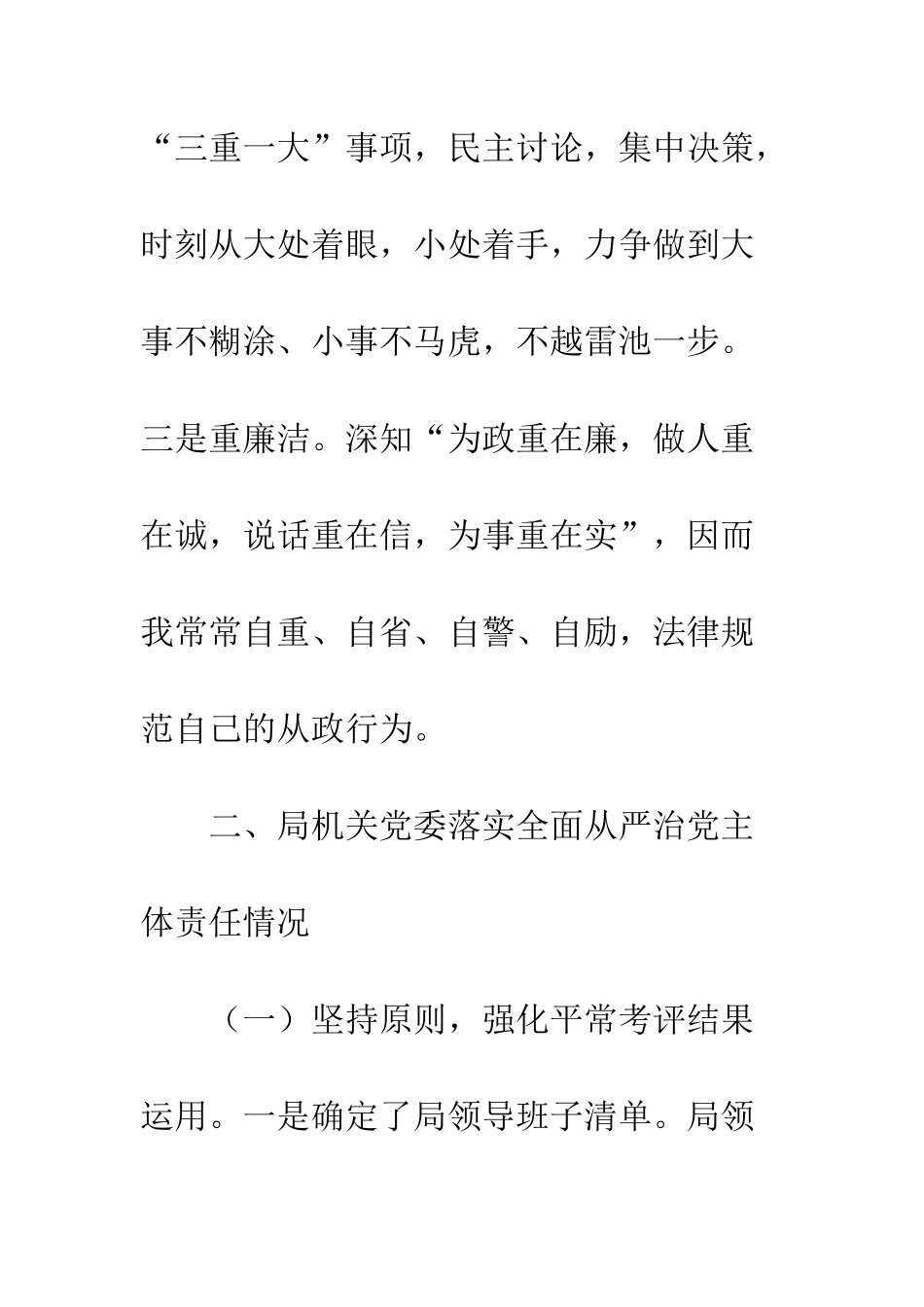 “三重一大”事项，民主讨论，集中决策，时刻从大处着眼，小处着手，力争做到大事不糊涂、小事不马虎，不越雷池一步。三是重廉洁。深知“为政重在廉，做人重在诚，说话重在信，为事重在实”，因而我常常自重、自省、自警、自励，法律规范自己的从政行为。

二、局机关党委落实全面从严治党主体责任情况

（一）坚持原则，强化平常考评结果运用。一是确定了局领导班子清单。局领